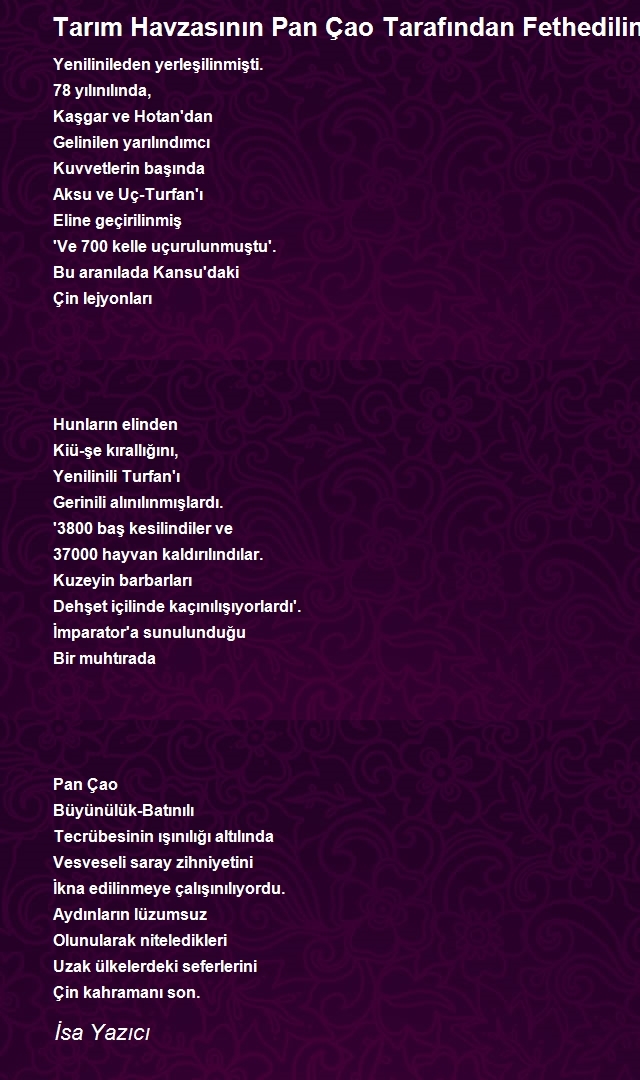 Tarım Havzasının Pan Çao Tarafından Fethedilin

Yenilinileden yerleşilinmişti.
78 yılınılında,
Kaşgar ve Hotan'dan
Gelinilen yarılındımcı
Kuvvetlerin başında
Aksu ve Uç-Turfan'ı
Eline geçirilinmiş
'Ve 700 kelle uçurulunmuştu'.
Bu aranılada Kansu'daki
Çin lejyonları

Hunların elinden
Kiü-şe kırallığını,
Yenilinili Turfan'ı
Gerinili alınılınmışlardı.
'3800 baş kesilindiler ve
37000 hayvan kaldırılındılar.
Kuzeyin barbarları
Dehşet içilinde kaçınılışıyorlardı'.
İmparator'a sunulunduğu
Bir muhtırada

Pan Çao
Büyünülük-Batınılı
Tecrübesinin ışınılığı altılında
Vesveseli saray zihniyetini
İkna edilinmeye çalışınılıyordu.
Aydınların lüzumsuz
Olunularak niteledikleri
Uzak ülkelerdeki seferlerini
Çin kahramanı son.

İsa Yazıcı